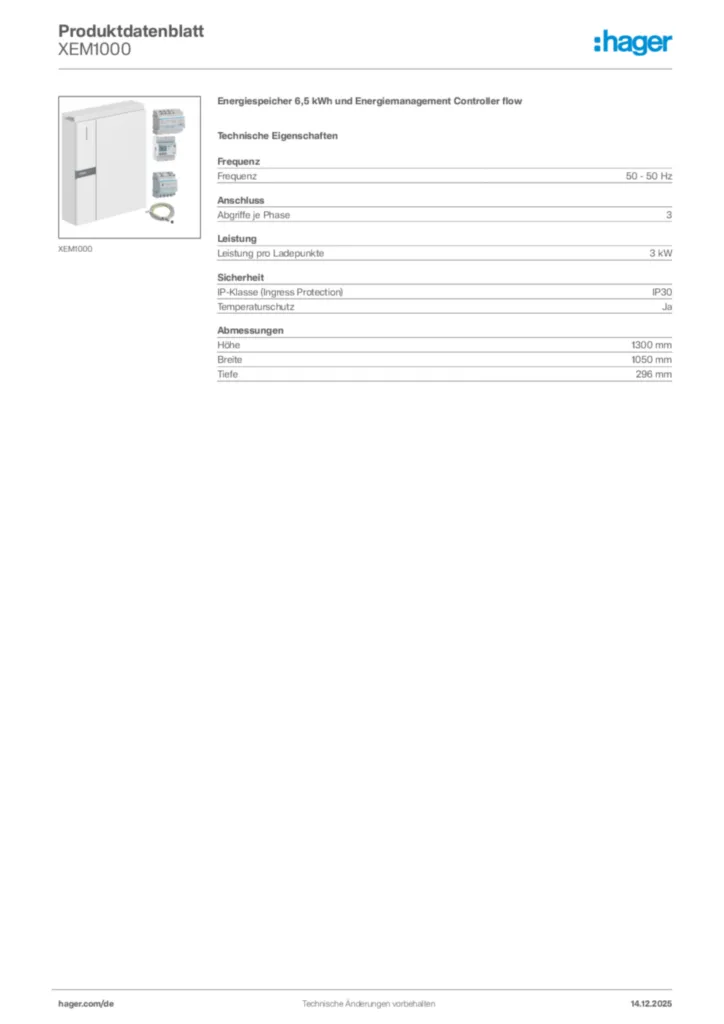 Produktdatenblatt
XEM1000

:hager

XEM1000

Energiespeicher 6,5 kWh und Energiemanagement Controller flow

Technische Eigenschaften

Frequenz

| Frequenz | 50 - 50 Hz |
|---|---|

Anschluss

| Abgriffe je Phase | 3 |
|---|---|

Leistung

| Leistung pro Ladepunkte | 3 kW |
|---|---|

Sicherheit

| IP-Klasse (Ingress Protection) | IP30 |
|---|---|
| Temperaturschutz | Ja |

Abmessungen

| Höhe | 1300 mm |
|---|---|
| Breite | 1050 mm |
| Tiefe | 296 mm |

hager.com/de    Technische Änderungen vorbehalten    14.12.2025